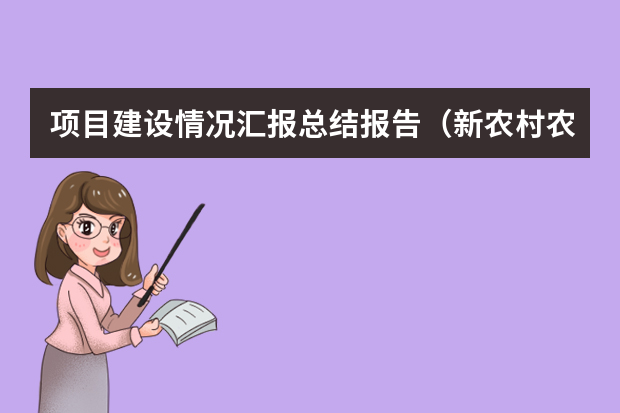 项目建设情况汇报总结报告（新农村农